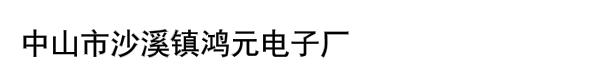 中山市沙溪镇鸿元电子厂